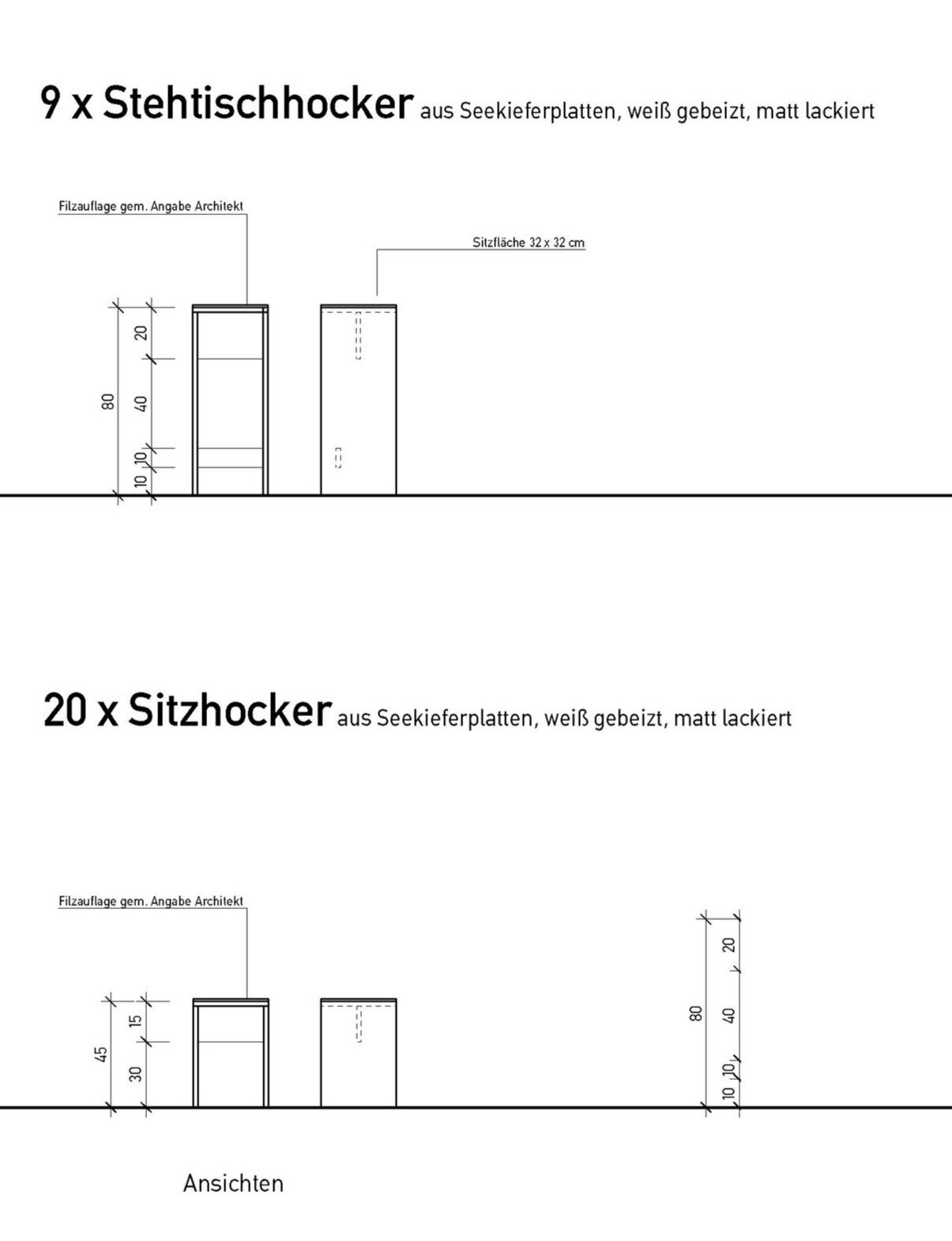 9 x Stehtischhocker aus Seekieferplatten, weiß gebeizt, matt lackiert

Filzauflage gem. Angabe Architekt

Sitzfläche 32 x 32 cm

80
20
40
10
10

20 x Sitzhocker aus Seekieferplatten, weiß gebeizt, matt lackiert

Filzauflage gem. Angabe Architekt

45
15
30

80
20
40
10
10

Ansichten